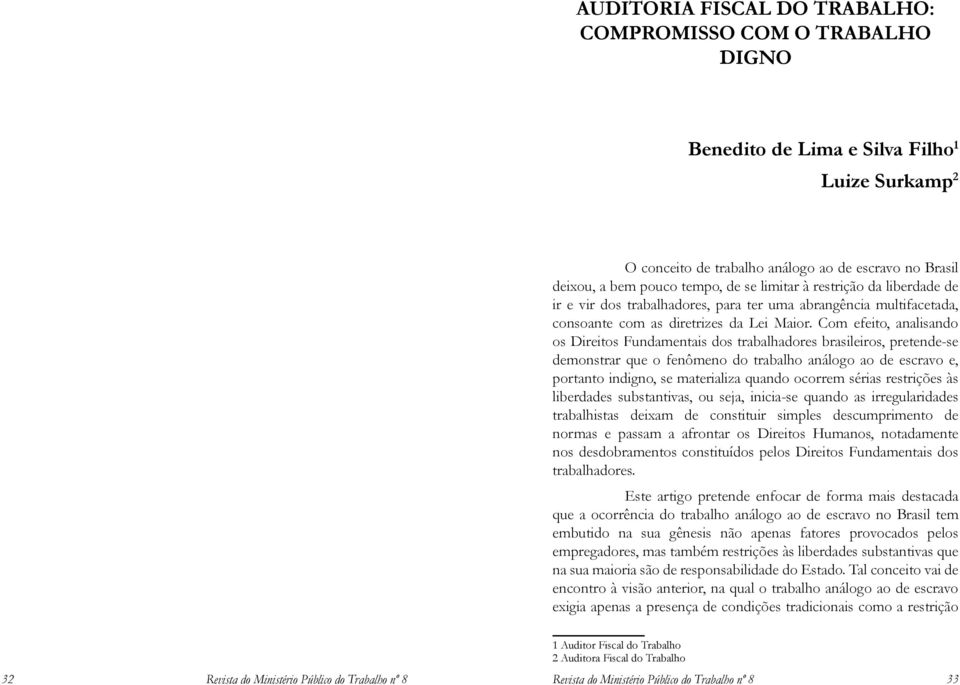 AUDITORIA FISCAL DO TRABALHO: COMPROMISSO COM O TRABALHO DIGNO

Benedito de Lima e Silva Filho$^1$

Luize Surkamp$^2$

O conceito de trabalho análogo ao de escravo no Brasil deixou, a bem pouco tempo, de se limitar à restrição da liberdade de ir e vir dos trabalhadores, para ter uma abrangência multifacetada, consoante com as diretrizes da Lei Maior. Com efeito, analisando os Direitos Fundamentais dos trabalhadores brasileiros, pretende-se demonstrar que o fenômeno do trabalho análogo ao de escravo e, portanto indigno, se materializa quando ocorrem sérias restrições às liberdades substantivas, ou seja, inicia-se quando as irregularidades trabalhistas deixam de constituir simples descumprimento de normas e passam a afrontar os Direitos Humanos, notadamente nos desdobramentos constituídos pelos Direitos Fundamentais dos trabalhadores.

Este artigo pretende enfocar de forma mais destacada que a ocorrência do trabalho análogo ao de escravo no Brasil tem embutido na sua gênesis não apenas fatores provocados pelos empregadores, mas também restrições às liberdades substantivas que na sua maioria são de responsabilidade do Estado. Tal conceito vai de encontro à visão anterior, na qual o trabalho análogo ao de escravo exigia apenas a presença de condições tradicionais como a restrição

1 Auditor Fiscal do Trabalho
2 Auditora Fiscal do Trabalho

32 Revista do Ministério Público do Trabalho nº 8

Revista do Ministério Público do Trabalho nº 8 33